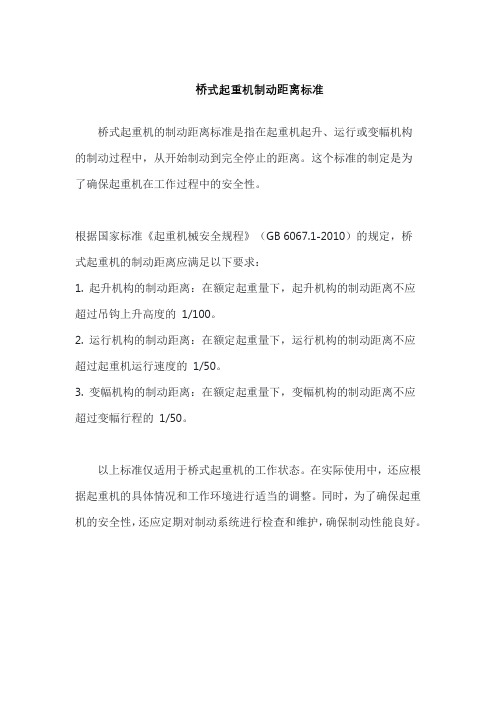 桥式起重机制动距离标准

桥式起重机的制动距离标准是指在起重机起升、运行或变幅机构的制动过程中，从开始制动到完全停止的距离。这个标准的制定是为了确保起重机在工作过程中的安全性。

根据国家标准《起重机械安全规程》（GB 6067.1-2010）的规定，桥式起重机的制动距离应满足以下要求：

1. 起升机构的制动距离：在额定起重量下，起升机构的制动距离不应超过吊钩上升高度的 1/100。

2. 运行机构的制动距离：在额定起重量下，运行机构的制动距离不应超过起重机运行速度的 1/50。

3. 变幅机构的制动距离：在额定起重量下，变幅机构的制动距离不应超过变幅行程的 1/50。

以上标准仅适用于桥式起重机的工作状态。在实际使用中，还应根据起重机的具体情况和工作环境进行适当的调整。同时，为了确保起重机的安全性，还应定期对制动系统进行检查和维护，确保制动性能良好。